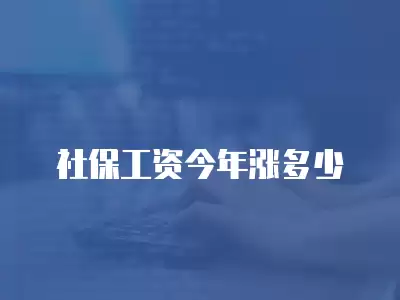 社保工资今年涨多少